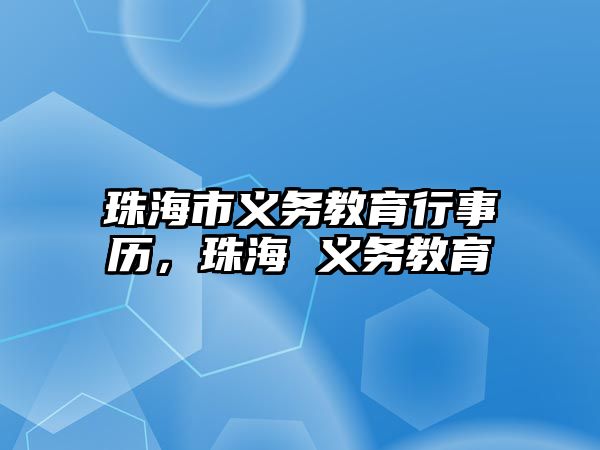 珠海市义务教育行事历，珠海 义务教育